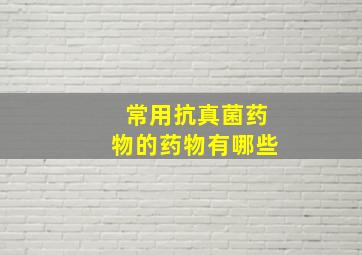 常用抗真菌药物的药物有哪些